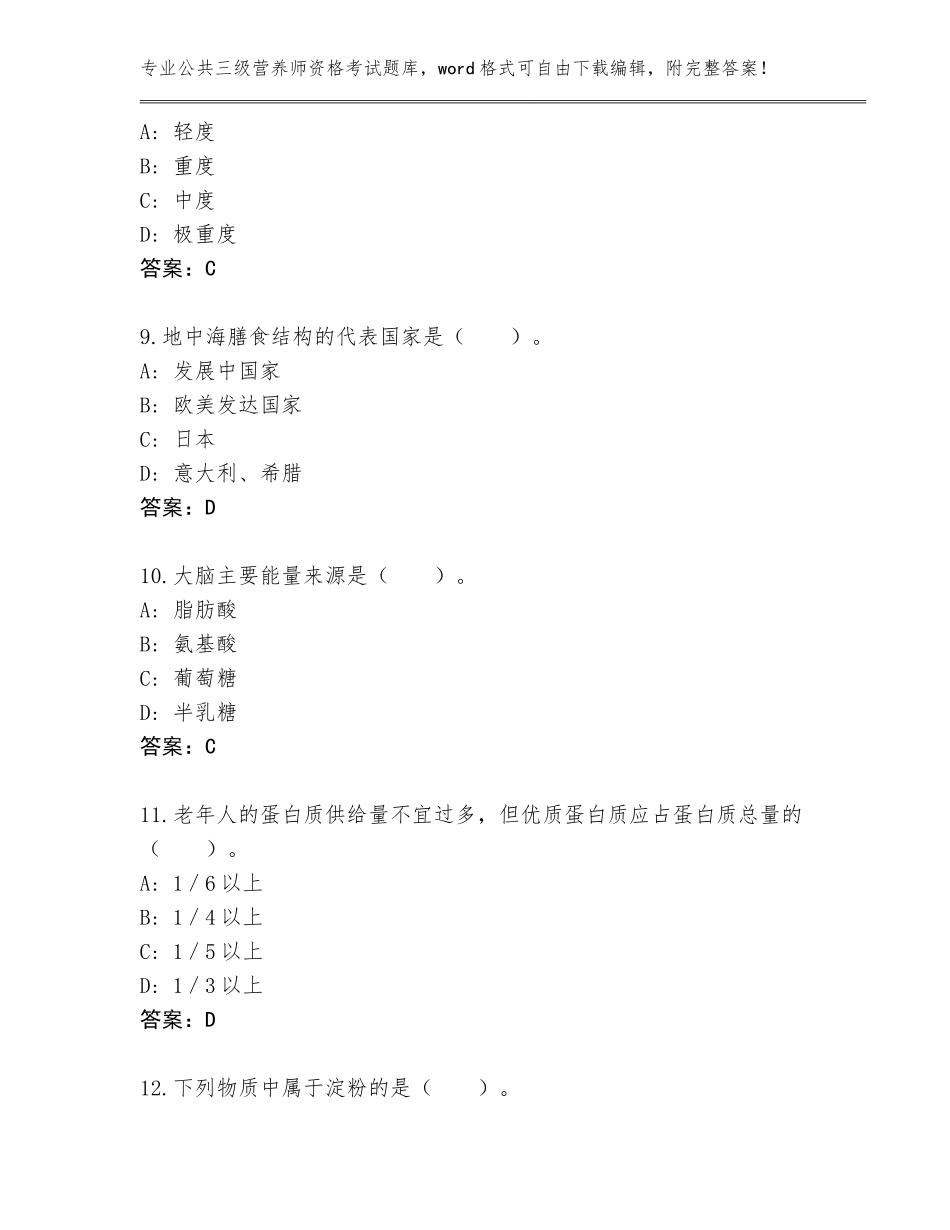 专业公共三级营养师资格考试题库，word格式可自由下载编辑，附完整答案！

A：轻度
B：重度
C：中度
D：极重度
答案：C

9.地中海膳食结构的代表国家是（　　）。
A：发展中国家
B：欧美发达国家
C：日本
D：意大利、希腊
答案：D

10.大脑主要能量来源是（　　）。
A：脂肪酸
B：氨基酸
C：葡萄糖
D：半乳糖
答案：C

11.老年人的蛋白质供给量不宜过多，但优质蛋白质应占蛋白质总量的（　　）。
A：1／6以上
B：1／4以上
C：1／5以上
D：1／3以上
答案：D

12.下列物质中属于淀粉的是（　　）。